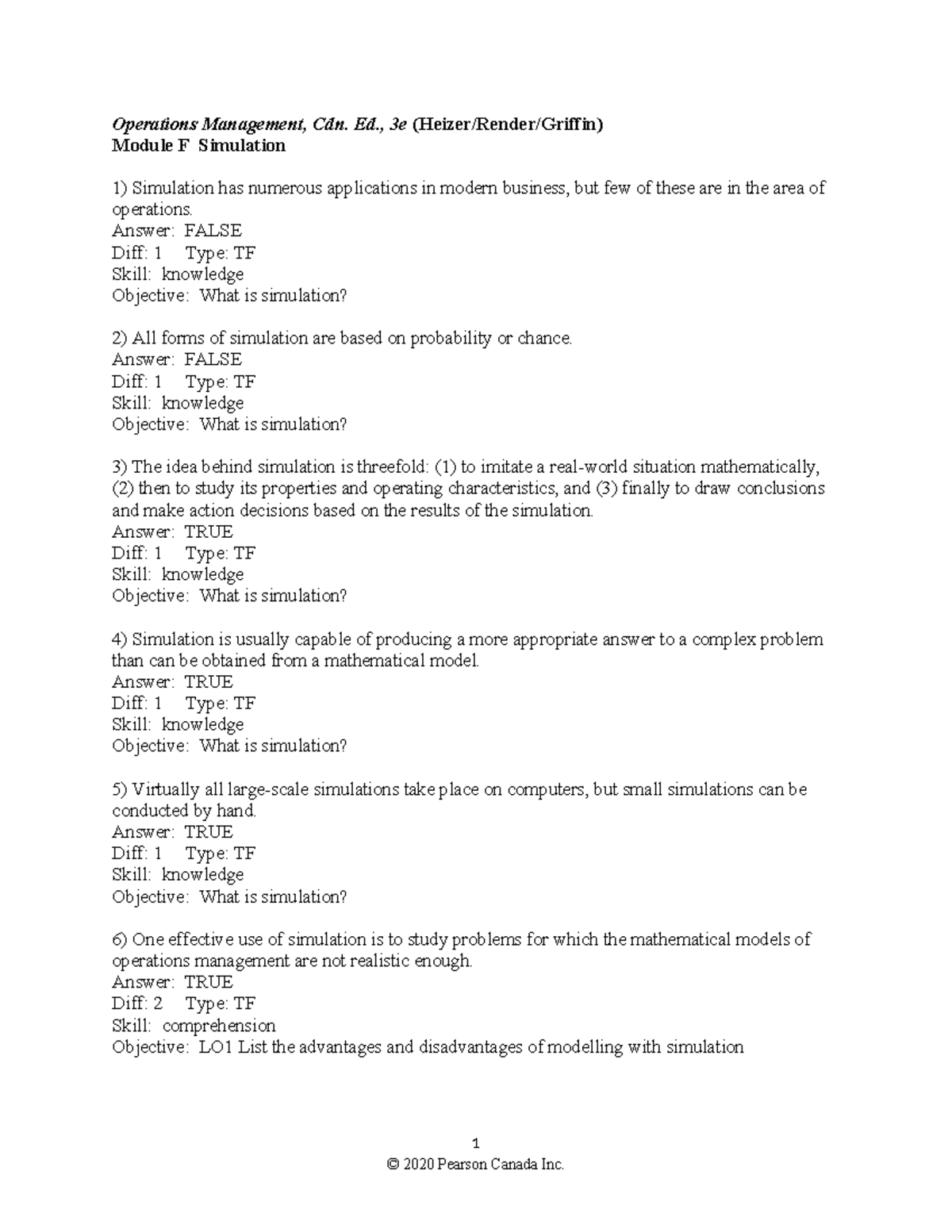 Operations Management, Cdn. Ed., 3e (Heizer/Render/Griffin)
Module F Simulation

1) Simulation has numerous applications in modern business, but few of these are in the area of operations.
Answer: FALSE
Diff: 1 Type: TF
Skill: knowledge
Objective: What is simulation?

2) All forms of simulation are based on probability or chance.
Answer: FALSE
Diff: 1 Type: TF
Skill: knowledge
Objective: What is simulation?

3) The idea behind simulation is threefold: (1) to imitate a real-world situation mathematically, (2) then to study its properties and operating characteristics, and (3) finally to draw conclusions and make action decisions based on the results of the simulation.
Answer: TRUE
Diff: 1 Type: TF
Skill: knowledge
Objective: What is simulation?

4) Simulation is usually capable of producing a more appropriate answer to a complex problem than can be obtained from a mathematical model.
Answer: TRUE
Diff: 1 Type: TF
Skill: knowledge
Objective: What is simulation?

5) Virtually all large-scale simulations take place on computers, but small simulations can be conducted by hand.
Answer: TRUE
Diff: 1 Type: TF
Skill: knowledge
Objective: What is simulation?

6) One effective use of simulation is to study problems for which the mathematical models of operations management are not realistic enough.
Answer: TRUE
Diff: 2 Type: TF
Skill: comprehension
Objective: LO1 List the advantages and disadvantages of modelling with simulation

1
© 2020 Pearson Canada Inc.